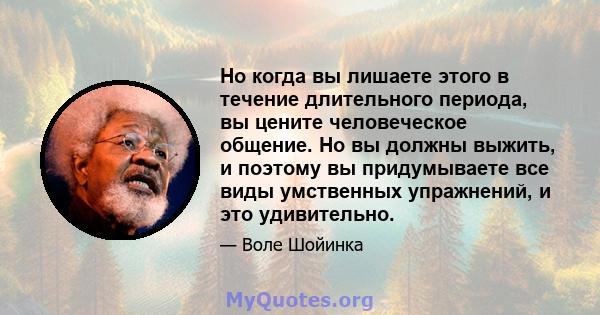 Но когда вы лишаете этого в течение длительного периода, вы цените человеческое общение. Но вы должны выжить, и поэтому вы придумываете все виды умственных упражнений, и это удивительно.

— Воле Шойинка

MyQuotes.org